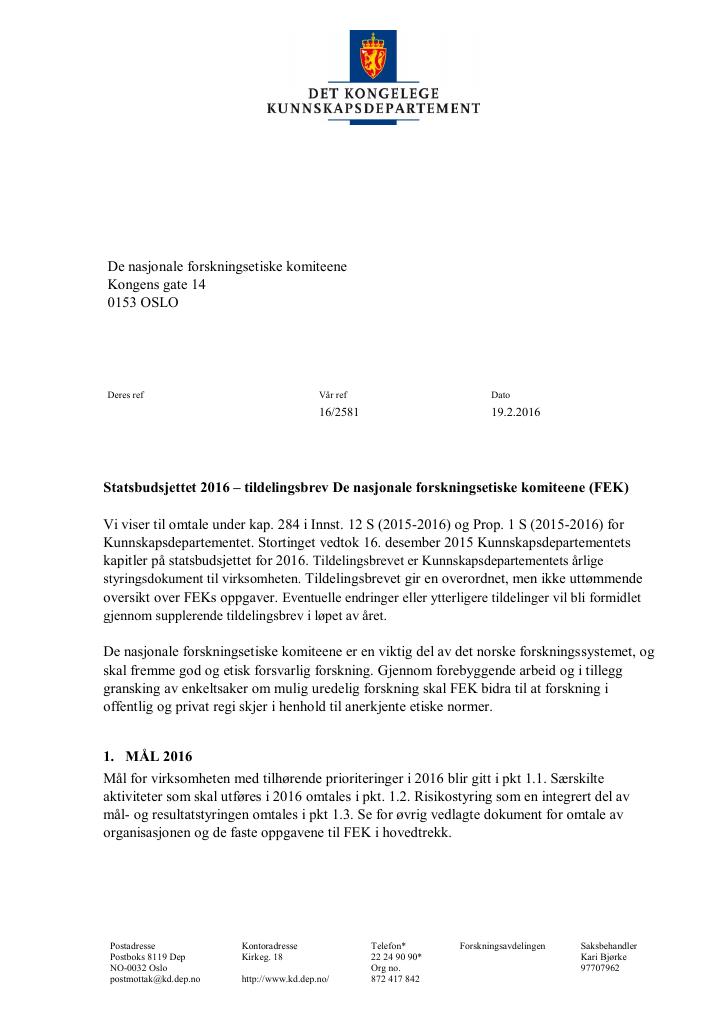 DET KONGELEGE
KUNNSKAPSDEPARTEMENT

De nasjonale forskningsetiske komiteene
Kongens gate 14
0153 OSLO

Deres ref

Vår ref
16/2581

Dato
19.2.2016

Statsbudsjettet 2016 – tildelingsbrev De nasjonale forskningsetiske komiteene (FEK)

Vi viser til omtale under kap. 284 i Innst. 12 S (2015-2016) og Prop. 1 S (2015-2016) for Kunnskapsdepartementet. Stortinget vedtok 16. desember 2015 Kunnskapsdepartementets kapitler på statsbudsjettet for 2016. Tildelingsbrevet er Kunnskapsdepartementets årlige styringsdokument til virksomheten. Tildelingsbrevet gir en overordnet, men ikke uttømmende oversikt over FEKs oppgaver. Eventuelle endringer eller ytterligere tildelinger vil bli formidlet gjennom supplerende tildelingsbrev i løpet av året.

De nasjonale forskningsetiske komiteene er en viktig del av det norske forskningssystemet, og skal fremme god og etisk forsvarlig forskning. Gjennom forebyggende arbeid og i tillegg gransking av enkeltsaker om mulig uredelig forskning skal FEK bidra til at forskning i offentlig og privat regi skjer i henhold til anerkjente etiske normer.

1. MÅL 2016
Mål for virksomheten med tilhørende prioriteringer i 2016 blir gitt i pkt 1.1. Særskilte aktiviteter som skal utføres i 2016 omtales i pkt. 1.2. Risikostyring som en integrert del av mål- og resultatstyringen omtales i pkt 1.3. Se for øvrig vedlagte dokument for omtale av organisasjonen og de faste oppgavene til FEK i hovedtrekk.

Postadresse
Postboks 8119 Dep
NO-0032 Oslo
postmottak@kd.dep.no

Kontoradresse
Kirkeg. 18
http://www.kd.dep.no/

Telefon*
22 24 90 90*
Org no.
872 417 842

Forskningsavdelingen

Saksbehandler
Kari Bjørke
97707962